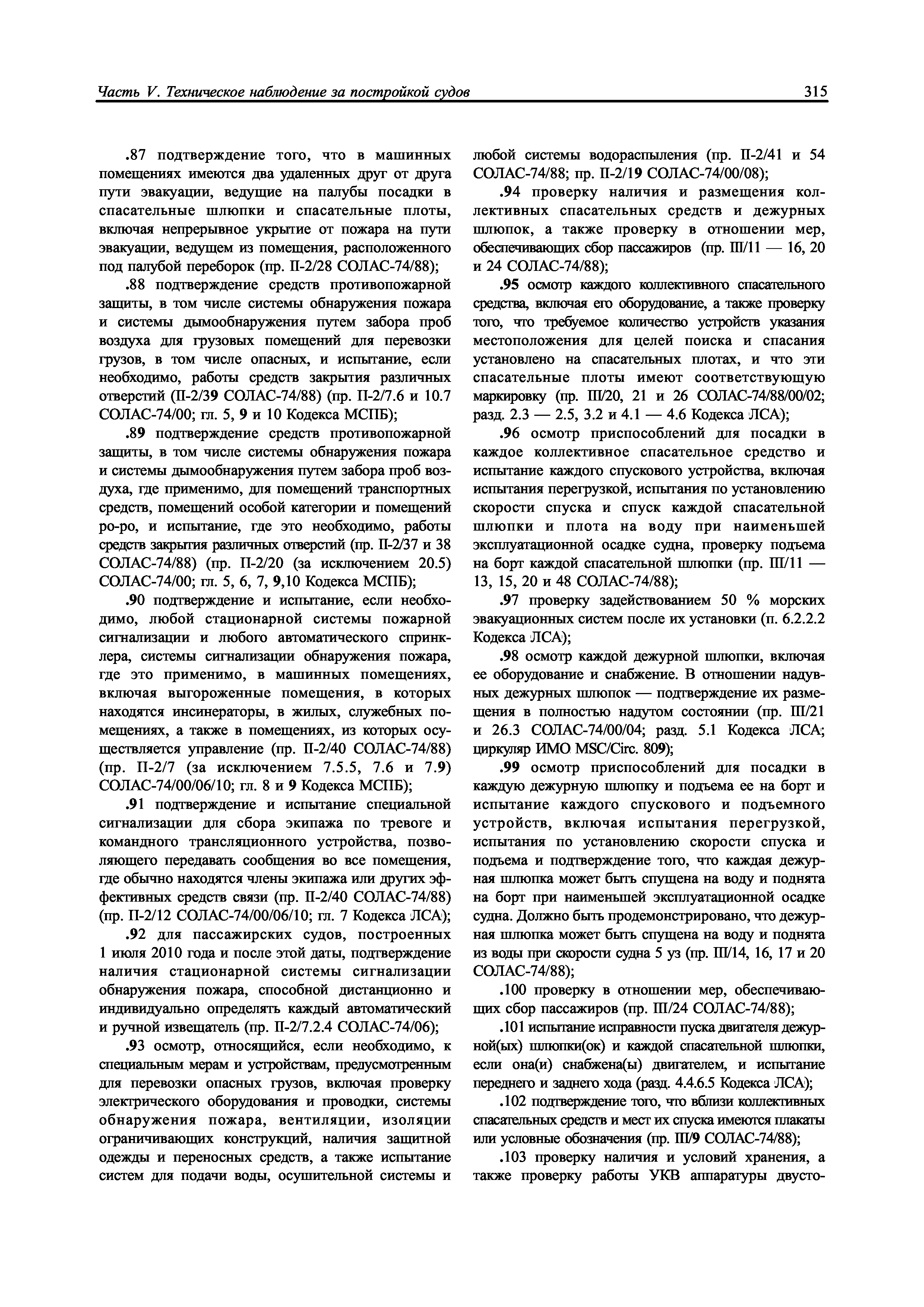 Часть V. Техническое наблюдение за постройкой судов

315

.87 подтверждение того, что в машинных помещениях имеются два удаленных друг от друга пути эвакуации, ведущие на палубы посадки в спасательные шлюпки и спасательные плоты, включая непрерывное укрытие от пожара на пути эвакуации, ведущем из помещения, расположенного под палубой переборок (пр. II-2/28 СОЛАС-74/88);

.88 подтверждение средств противопожарной защиты, в том числе системы обнаружения пожара и системы дымообнаружения путем забора проб воздуха для грузовых помещений для перевозки грузов, в том числе опасных, и испытание, если необходимо, работы средств закрытия различных отверстий (II-2/39 СОЛАС-74/88) (пр. II-2/7.6 и 10.7 СОЛАС-74/00; гл. 5, 9 и 10 Кодекса МСПБ);

.89 подтверждение средств противопожарной защиты, в том числе системы обнаружения пожара и системы дымообнаружения путем забора проб воздуха, где применимо, для помещений транспортных средств, помещений особой категории и помещений ро-ро, и испытание, где это необходимо, работы средств закрытия различных отверстий (пр. II-2/37 и 38 СОЛАС-74/88) (пр. II-2/20 (за исключением 20.5) СОЛАС-74/00; гл. 5, 6, 7, 9,10 Кодекса МСПБ);

.90 подтверждение и испытание, если необходимо, любой стационарной системы пожарной сигнализации и любого автоматического спринклера, системы сигнализации обнаружения пожара, где это применимо, в машинных помещениях, включая выгороженные помещения, в которых находятся инсинераторы, в жилых, служебных помещениях, а также в помещениях, из которых осуществляется управление (пр. II-2/40 СОЛАС-74/88) (пр. II-2/7 (за исключением 7.5.5, 7.6 и 7.9) СОЛАС-74/00/06/10; гл. 8 и 9 Кодекса МСПБ);

.91 подтверждение и испытание специальной сигнализации для сбора экипажа по тревоге и командного трансляционного устройства, позволяющего передавать сообщения во все помещения, где обычно находятся члены экипажа или других эффективных средств связи (пр. II-2/40 СОЛАС-74/88) (пр. II-2/12 СОЛАС-74/00/06/10; гл. 7 Кодекса ЛСА);

.92 для пассажирских судов, построенных 1 июля 2010 года и после этой даты, подтверждение наличия стационарной системы сигнализации обнаружения пожара, способной дистанционно и индивидуально определять каждый автоматический и ручной извещатель (пр. II-2/7.2.4 СОЛАС-74/06);

.93 осмотр, относящийся, если необходимо, к специальным мерам и устройствам, предусмотренным для перевозки опасных грузов, включая проверку электрического оборудования и проводки, системы обнаружения пожара, вентиляции, изоляции ограничивающих конструкций, наличия защитной одежды и переносных средств, а также испытание систем для подачи воды, осушительной системы и любой системы водораспыления (пр. II-2/41 и 54 СОЛАС-74/88; пр. II-2/19 СОЛАС-74/00/08);

.94 проверку наличия и размещения коллективных спасательных средств и дежурных шлюпок, а также проверку в отношении мер, обеспечивающих сбор пассажиров (пр. III/11 — 16, 20 и 24 СОЛАС-74/88);

.95 осмотр каждого коллективного спасательного средства, включая его оборудование, а также проверку того, что требуемое количество устройств указания местоположения для целей поиска и спасания установлено на спасательных плотах, и что эти спасательные плоты имеют соответствующую маркировку (пр. III/20, 21 и 26 СОЛАС-74/88/00/02; разд. 2.3 — 2.5, 3.2 и 4.1 — 4.6 Кодекса ЛСА);

.96 осмотр приспособлений для посадки в каждое коллективное спасательное средство и испытание каждого спускового устройства, включая испытания перегрузкой, испытания по установлению скорости спуска и спуск каждой спасательной шлюпки и плота на воду при наименьшей эксплуатационной осадке судна, проверку подъема на борт каждой спасательной шлюпки (пр. III/11 — 13, 15, 20 и 48 СОЛАС-74/88);

.97 проверку задействованием 50 % морских эвакуационных систем после их установки (п. 6.2.2.2 Кодекса ЛСА);

.98 осмотр каждой дежурной шлюпки, включая ее оборудование и снабжение. В отношении надувных дежурных шлюпок — подтверждение их размещения в полностью надутом состоянии (пр. III/21 и 26.3 СОЛАС-74/00/04; разд. 5.1 Кодекса ЛСА; циркуляр ИМО MSC/Circ. 809);

.99 осмотр приспособлений для посадки в каждую дежурную шлюпку и подъема ее на борт и испытание каждого спускового и подъемного устройств, включая испытания перегрузкой, испытания по установлению скорости спуска и подъема и подтверждение того, что каждая дежурная шлюпка может быть спущена на воду и поднята на борт при наименьшей эксплуатационной осадке судна. Должно быть продемонстрировано, что дежурная шлюпка может быть спущена на воду и поднята из воды при скорости судна 5 уз (пр. III/14, 16, 17 и 20 СОЛАС-74/88);

.100 проверку в отношении мер, обеспечивающих сбор пассажиров (пр. III/24 СОЛАС-74/88);

.101 испытание исправности пуска двигателя дежурной(ых) шлюпки(ок) и каждой спасательной шлюпки, если она(и) снабжена(ы) двигателем, и испытание переднего и заднего хода (разд. 4.4.6.5 Кодекса ЛСА);

.102 подтверждение того, что вблизи коллективных спасательных средств и мест их спуска имеются плакаты или условные обозначения (пр. III/9 СОЛАС-74/88);

.103 проверку наличия и условий хранения, а также проверку работы УКВ аппаратуры двусто-